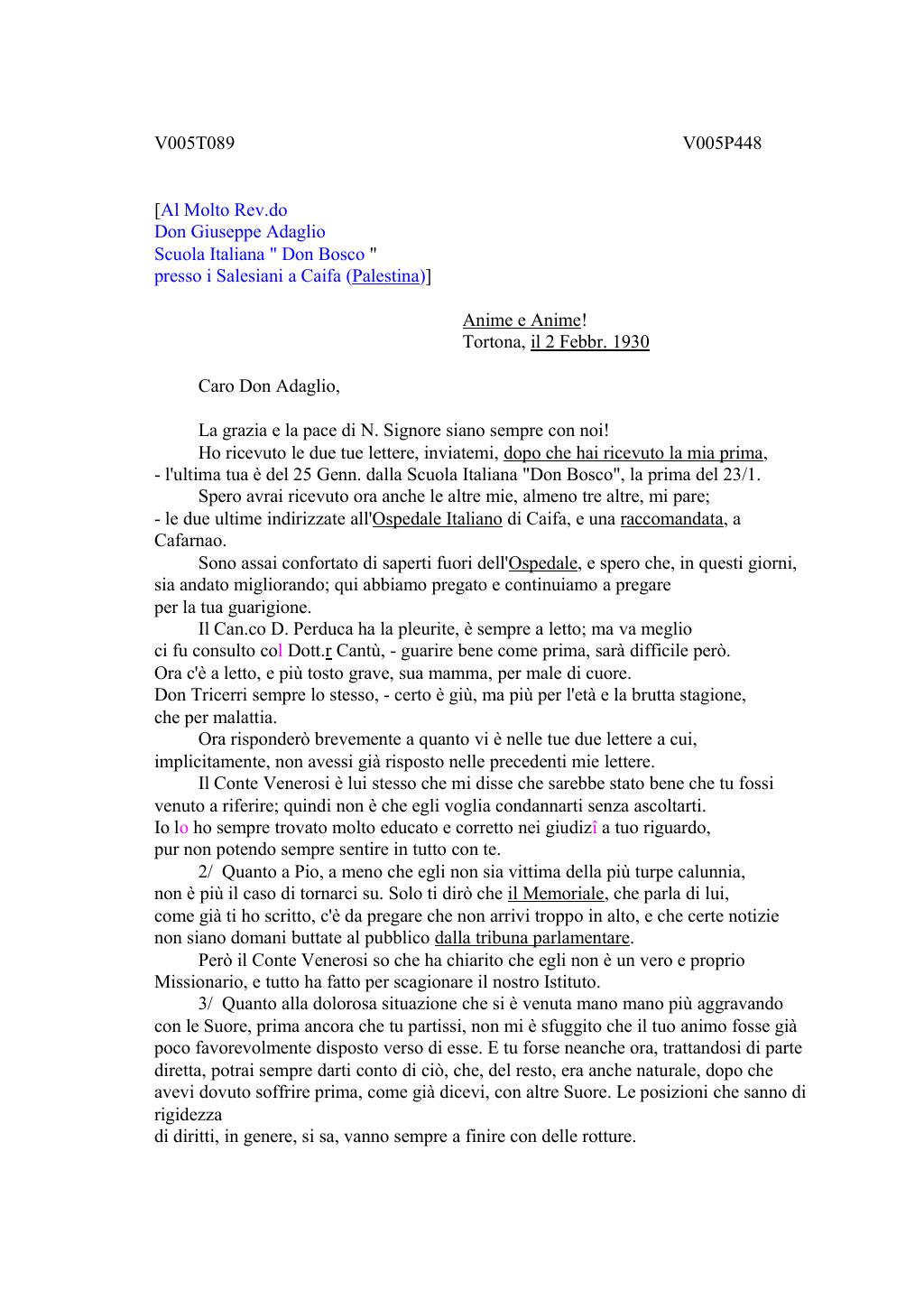 V005T089 V005P448

[Al Molto Rev.do
Don Giuseppe Adaglio
Scuola Italiana " Don Bosco "
presso i Salesiani a Caifa (Palestina)]

Anime e Anime!
Tortona, il 2 Febbr. 1930

Caro Don Adaglio,

La grazia e la pace di N. Signore siano sempre con noi!
Ho ricevuto le due tue lettere, inviatemi, dopo che hai ricevuto la mia prima, - l'ultima tua è del 25 Genn. dalla Scuola Italiana "Don Bosco", la prima del 23/1.
Spero avrai ricevuto ora anche le altre mie, almeno tre altre, mi pare; - le due ultime indirizzate all'Ospedale Italiano di Caifa, e una raccomandata, a Cafarnao.
Sono assai confortato di saperti fuori dell'Ospedale, e spero che, in questi giorni, sia andato migliorando; qui abbiamo pregato e continuiamo a pregare per la tua guarigione.
Il Can.co D. Perduca ha la pleurite, è sempre a letto; ma va meglio ci fu consulto col Dott.r Cantù, - guarire bene come prima, sarà difficile però. Ora c'è a letto, e più tosto grave, sua mamma, per male di cuore. Don Tricerri sempre lo stesso, - certo è giù, ma più per l'età e la brutta stagione, che per malattia.
Ora risponderò brevemente a quanto vi è nelle tue due lettere a cui, implicitamente, non avessi già risposto nelle precedenti mie lettere.
Il Conte Venerosi è lui stesso che mi disse che sarebbe stato bene che tu fossi venuto a riferire; quindi non è che egli voglia condannarti senza ascoltarti. Io lo ho sempre trovato molto educato e corretto nei giudizî a tuo riguardo, pur non potendo sempre sentire in tutto con te.
2/ Quanto a Pio, a meno che egli non sia vittima della più turpe calunnia, non è più il caso di tornarci su. Solo ti dirò che il Memoriale, che parla di lui, come già ti ho scritto, c'è da pregare che non arrivi troppo in alto, e che certe notizie non siano domani buttate al pubblico dalla tribuna parlamentare.
Però il Conte Venerosi so che ha chiarito che egli non è un vero e proprio Missionario, e tutto ha fatto per scagionare il nostro Istituto.
3/ Quanto alla dolorosa situazione che si è venuta mano mano più aggravando con le Suore, prima ancora che tu partissi, non mi è sfuggito che il tuo animo fosse già poco favorevolmente disposto verso di esse. E tu forse neanche ora, trattandosi di parte diretta, potrai sempre darti conto di ciò, che, del resto, era anche naturale, dopo che avevi dovuto soffrire prima, come già dicevi, con altre Suore. Le posizioni che sanno di rigidezza di diritti, in genere, si sa, vanno sempre a finire con delle rotture.